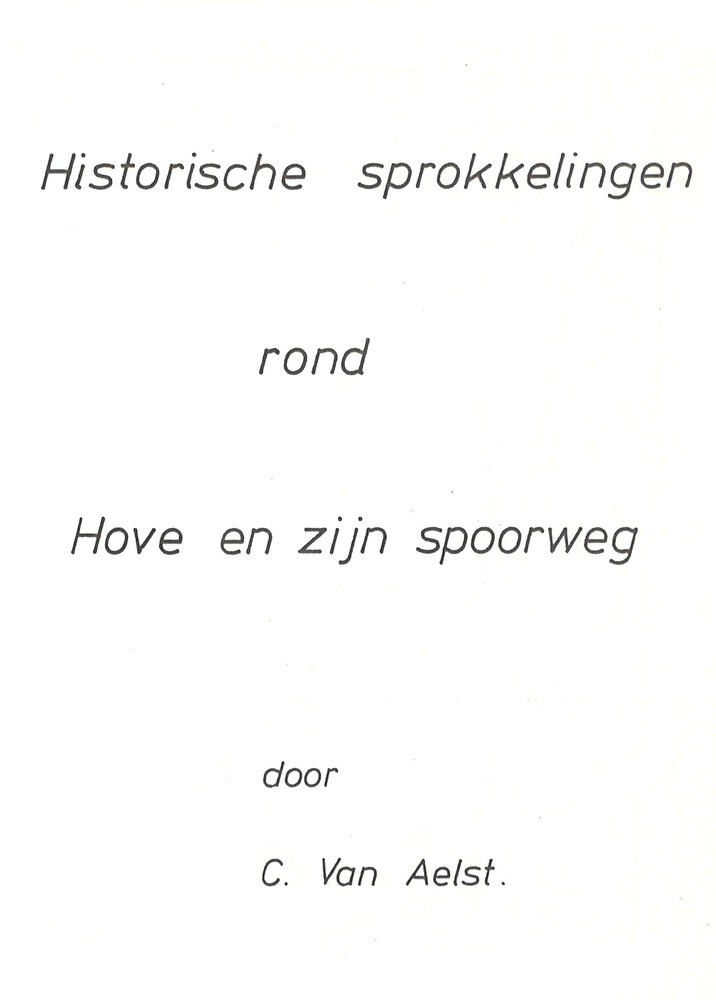 Historische sprokkelingen

rond

Hove en zijn spoorweg

door

C. Van Aelst.